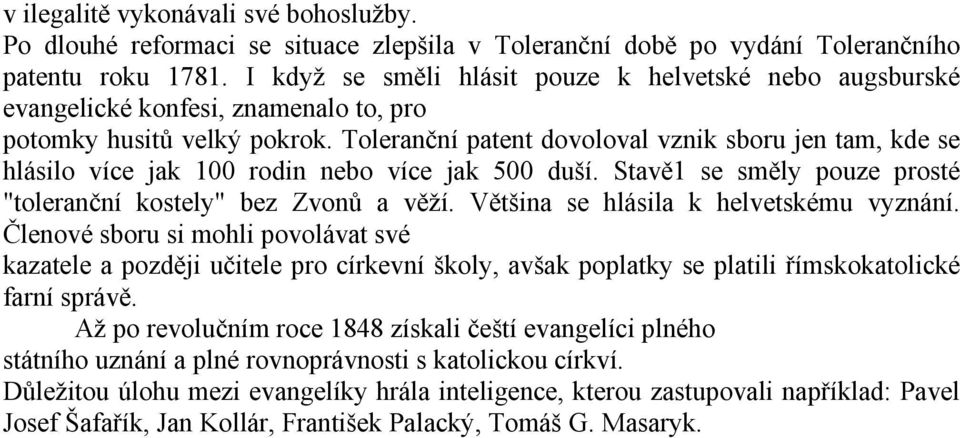 v ilegalitě vykonávali své bohoslužby.
Po dlouhé reformaci se situace zlepšila v Toleranční době po vydání Tolerančního patentu roku 1781. I když se směli hlásit pouze k helvetské nebo augsburské evangelické konfesi, znamenalo to, pro
potomky husitů velký pokrok. Toleranční patent dovoloval vznik sboru jen tam, kde se hlásilo více jak 100 rodin nebo více jak 500 duší. Stavě1 se směly pouze prosté "toleranční kostely" bez Zvonů a věží. Většina se hlásila k helvetskému vyznání. Členové sboru si mohli povolávat své
kazatele a později učitele pro církevní školy, avšak poplatky se platili římskokatolické farní správě.
Až po revolučním roce 1848 získali čeští evangelíci plného
státního uznání a plné rovnoprávnosti s katolickou církví.
Důležitou úlohu mezi evangelíky hrála inteligence, kterou zastupovali například: Pavel Josef Šafařík, Jan Kollár, František Palacký, Tomáš G. Masaryk.